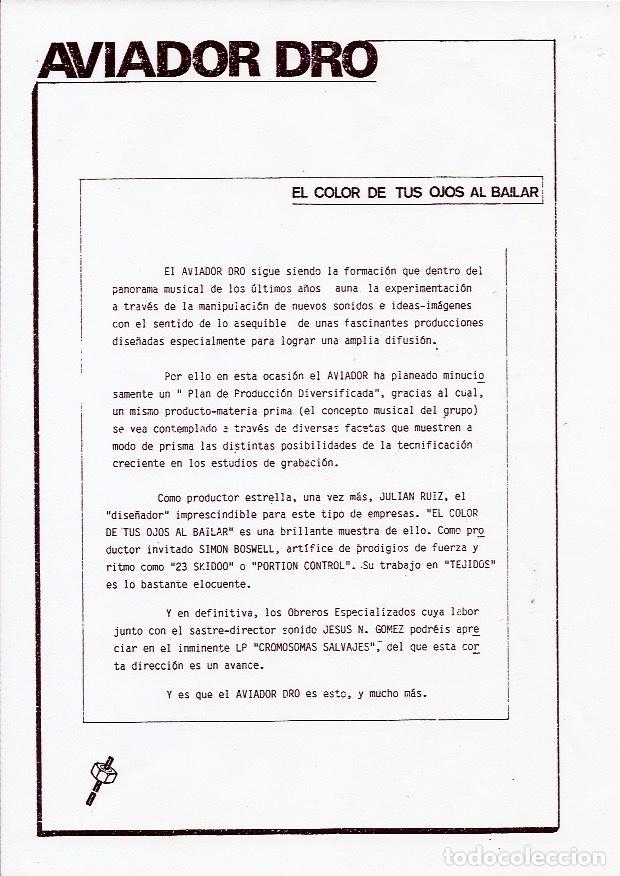 AVIADOR DRO

EL COLOR DE TUS OJOS AL BAILAR

El AVIADOR DRO sigue siendo la formación que dentro del panorama musical de los últimos años auna la experimentación a través de la manipulación de nuevos sonidos e ideas-imágenes con el sentido de lo asequible de unas fascinantes producciones diseñadas especialmente para lograr una amplia difusión.

Por ello en esta ocasión el AVIADOR ha planeado minuciosamente un " Plan de Producción Diversificada", gracias al cual, un mismo producto-materia prima (el concepto musical del grupo) se vea contemplado a través de diversas facetas que muestren a modo de prisma las distintas posibilidades de la tecnificación creciente en los estudios de grabación.

Como productor estrella, una vez más, JULIAN RUIZ, el "diseñador" imprescindible para este tipo de empresas. "EL COLOR DE TUS OJOS AL BAILAR" es una brillante muestra de ello. Como productor invitado SIMON BOSWELL, artífice de prodigios de fuerza y ritmo como "23 SKIDOO" o "PORTION CONTROL". Su trabajo en "TEJIDOS" es lo bastante elocuente.

Y en definitiva, los Obreros Especializados cuya labor junto con el sastre-director sonido JESUS N. GOMEZ podréis apreciar en el inminente LP "CROMOSOMAS SALVAJES", del que esta corta dirección es un avance.

Y es que el AVIADOR DRO es esto, y mucho más.

todocoleccion